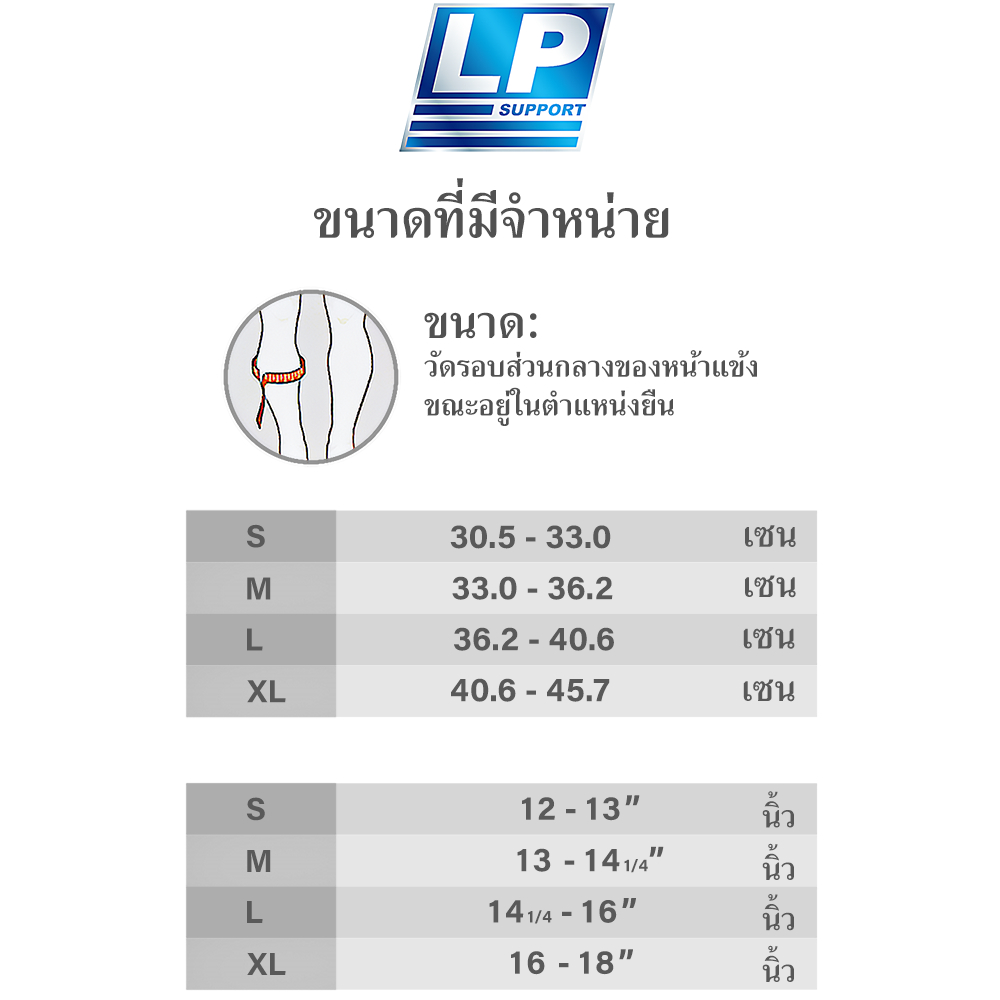 LP
SUPPORT

ขนาดที่มีจำหน่าย

ขนาด:
วัดรอบส่วนกลางของหน้าแข้ง ขณะอยู่ในตำแหน่งยืน

| S | 30.5 - 33.0 | เซน |
|---|---|---|
| M | 33.0 - 36.2 | เซน |
| L | 36.2 - 40.6 | เซน |
| XL | 40.6 - 45.7 | เซน |

| S | 12 - 13" | นิ้ว |
|---|---|---|
| M | 13 - 14 1/4" | นิ้ว |
| L | 14 1/4 - 16" | นิ้ว |
| XL | 16 - 18" | นิ้ว |